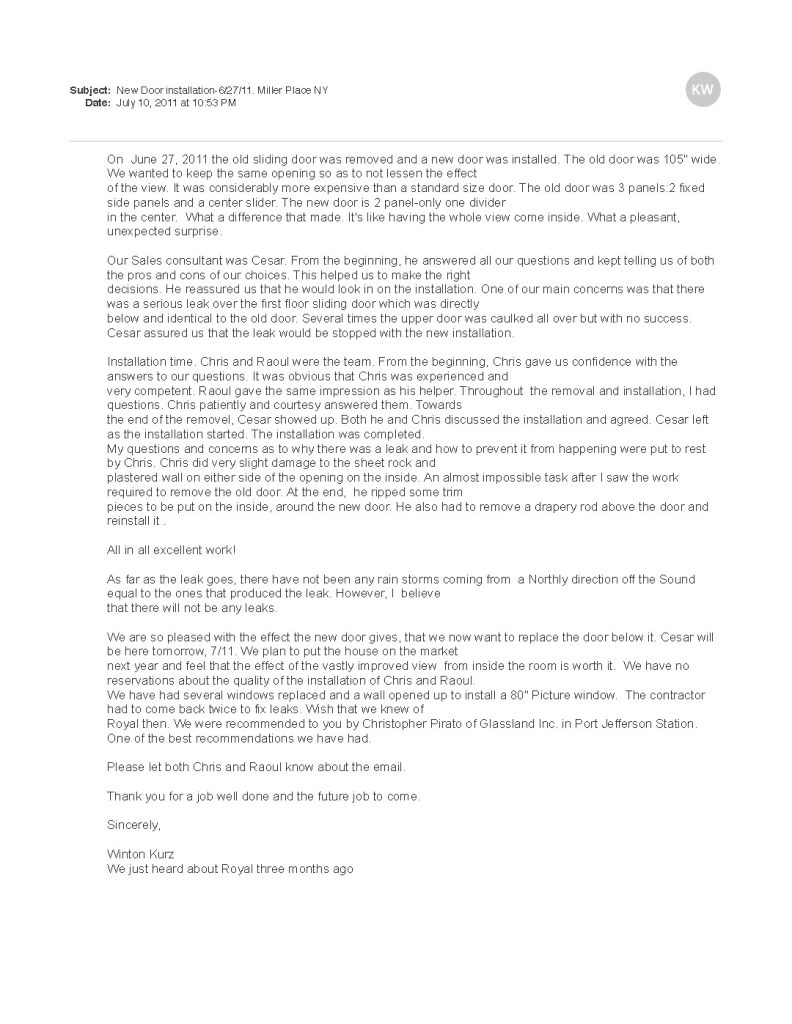 Subject: New Door installation-6/27/11. Miller Place NY
Date: July 10, 2011 at 10:53 PM

KW

On June 27, 2011 the old sliding door was removed and a new door was installed. The old door was 105" wide. We wanted to keep the same opening so as to not lessen the effect of the view. It was considerably more expensive than a standard size door. The old door was 3 panels:2 fixed side panels and a center slider. The new door is 2 panel-only one divider in the center. What a difference that made. It's like having the whole view come inside. What a pleasant, unexpected surprise.

Our Sales consultant was Cesar. From the beginning, he answered all our questions and kept telling us of both the pros and cons of our choices. This helped us to make the right decisions. He reassured us that he would look in on the installation. One of our main concerns was that there was a serious leak over the first floor sliding door which was directly below and identical to the old door. Several times the upper door was caulked all over but with no success. Cesar assured us that the leak would be stopped with the new installation.

Installation time. Chris and Raoul were the team. From the beginning, Chris gave us confidence with the answers to our questions. It was obvious that Chris was experienced and very competent. Raoul gave the same impression as his helper. Throughout the removal and installation, I had questions. Chris patiently and courtesy answered them. Towards the end of the removel, Cesar showed up. Both he and Chris discussed the installation and agreed. Cesar left as the installation started. The installation was completed.
My questions and concerns as to why there was a leak and how to prevent it from happening were put to rest by Chris. Chris did very slight damage to the sheet rock and plastered wall on either side of the opening on the inside. An almost impossible task after I saw the work required to remove the old door. At the end, he ripped some trim pieces to be put on the inside, around the new door. He also had to remove a drapery rod above the door and reinstall it .

All in all excellent work!

As far as the leak goes, there have not been any rain storms coming from a Northly direction off the Sound equal to the ones that produced the leak. However, I believe that there will not be any leaks.

We are so pleased with the effect the new door gives, that we now want to replace the door below it. Cesar will be here tomorrow, 7/11. We plan to put the house on the market next year and feel that the effect of the vastly improved view from inside the room is worth it. We have no reservations about the quality of the installation of Chris and Raoul.
We have had several windows replaced and a wall opened up to install a 80" Picture window. The contractor had to come back twice to fix leaks. Wish that we knew of Royal then. We were recommended to you by Christopher Pirato of Glassland Inc. in Port Jefferson Station. One of the best recommendations we have had.

Please let both Chris and Raoul know about the email.

Thank you for a job well done and the future job to come.

Sincerely,

Winton Kurz
We just heard about Royal three months ago